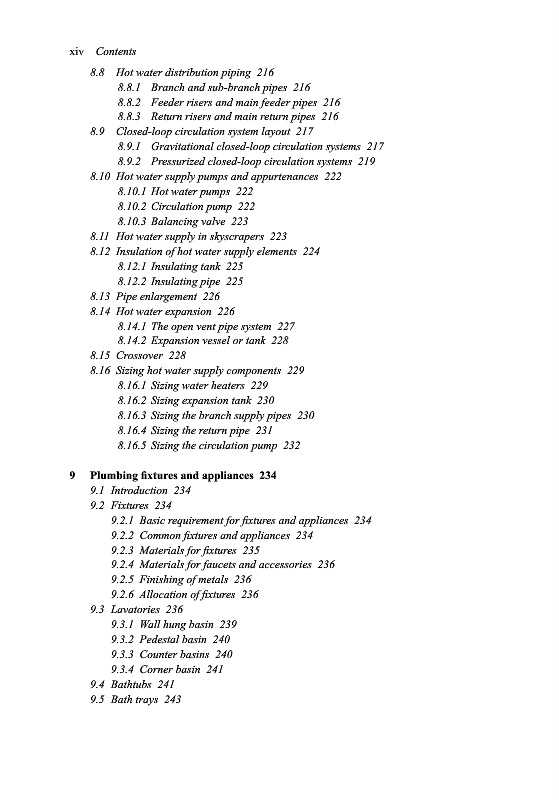 xiv Contents

8.8 Hot water distribution piping 216
8.8.1 Branch and sub-branch pipes 216
8.8.2 Feeder risers and main feeder pipes 216
8.8.3 Return risers and main return pipes 216
8.9 Closed-loop circulation system layout 217
8.9.1 Gravitational closed-loop circulation systems 217
8.9.2 Pressurized closed-loop circulation systems 219
8.10 Hot water supply pumps and appurtenances 222
8.10.1 Hot water pumps 222
8.10.2 Circulation pump 222
8.10.3 Balancing valve 223
8.11 Hot water supply in skyscrapers 223
8.12 Insulation of hot water supply elements 224
8.12.1 Insulating tank 225
8.12.2 Insulating pipe 225
8.13 Pipe enlargement 226
8.14 Hot water expansion 226
8.14.1 The open vent pipe system 227
8.14.2 Expansion vessel or tank 228
8.15 Crossover 228
8.16 Sizing hot water supply components 229
8.16.1 Sizing water heaters 229
8.16.2 Sizing expansion tank 230
8.16.3 Sizing the branch supply pipes 230
8.16.4 Sizing the return pipe 231
8.16.5 Sizing the circulation pump 232

9 Plumbing fixtures and appliances 234
9.1 Introduction 234
9.2 Fixtures 234
9.2.1 Basic requirement for fixtures and appliances 234
9.2.2 Common fixtures and appliances 234
9.2.3 Materials for fixtures 235
9.2.4 Materials for faucets and accessories 236
9.2.5 Finishing of metals 236
9.2.6 Allocation of fixtures 236
9.3 Lavatories 236
9.3.1 Wall hung basin 239
9.3.2 Pedestal basin 240
9.3.3 Counter basins 240
9.3.4 Corner basin 241
9.4 Bathtubs 241
9.5 Bath trays 243